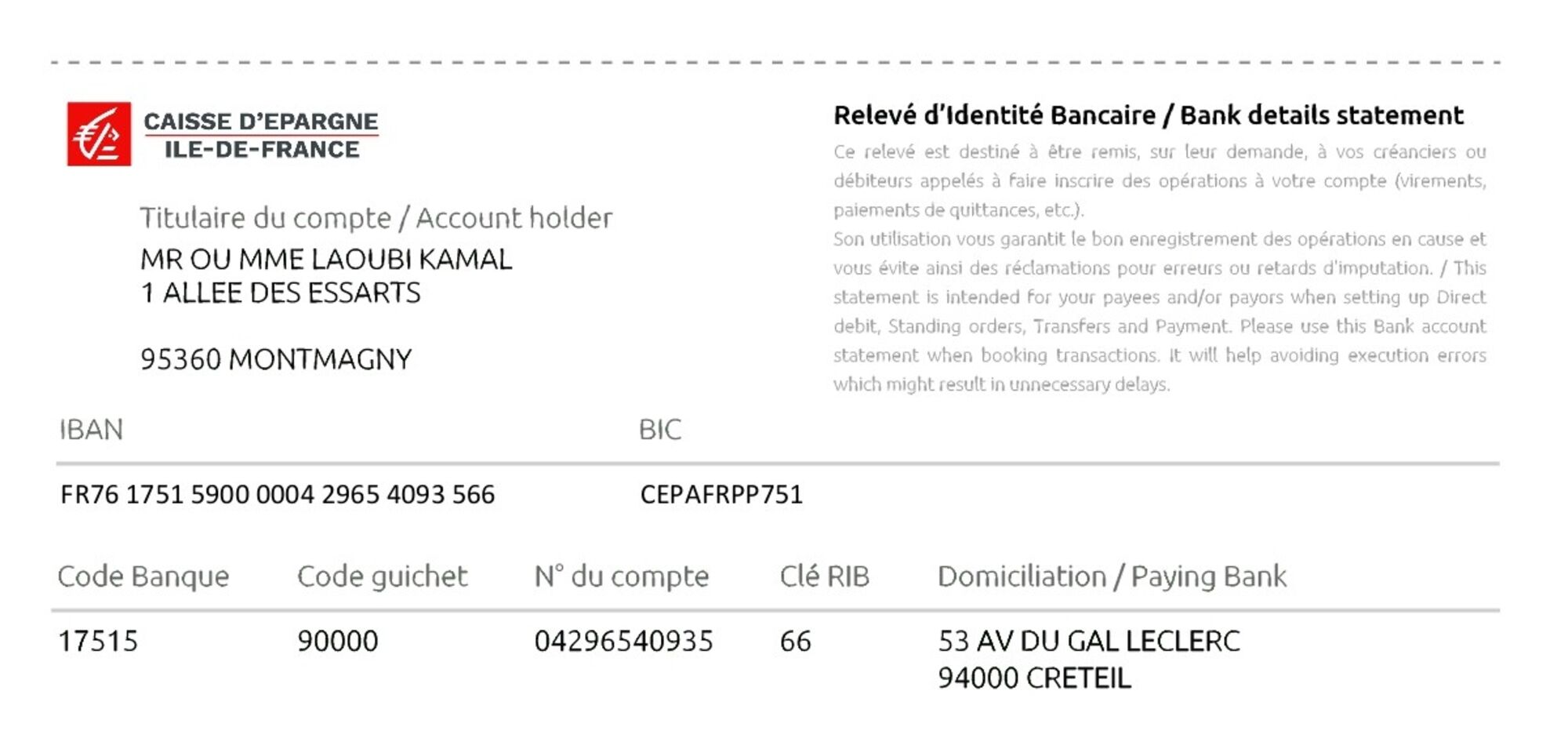 CAISSE D'EPARGNE
ILE-DE-FRANCE

Titulaire du compte / Account holder
MR OU MME LAOUBI KAMAL
1 ALLEE DES ESSARTS

95360 MONTMAGNY

Relevé d'Identité Bancaire / Bank details statement

Ce relevé est destiné à être remis, sur leur demande, à vos créanciers ou débiteurs appelés à faire inscrire des opérations à votre compte (virements, paiements de quittances, etc.).
Son utilisation vous garantit le bon enregistrement des opérations en cause et vous évite ainsi des réclamations pour erreurs ou retards d'imputation. / This statement is intended for your payees and/or payors when setting up Direct debit, Standing orders, Transfers and Payment. Please use this Bank account statement when booking transactions. It will help avoiding execution errors which might result in unnecessary delays.

| IBAN | BIC |
|---|---|
| FR76 1751 5900 0004 2965 4093 566 | CEPAFRPP751 |

| Code Banque | Code guichet | N° du compte | Clé RIB | Domiciliation / Paying Bank |
|---|---|---|---|---|
| 17515 | 90000 | 04296540935 | 66 | 53 AV DU GAL LECLERC 94000 CRETEIL |